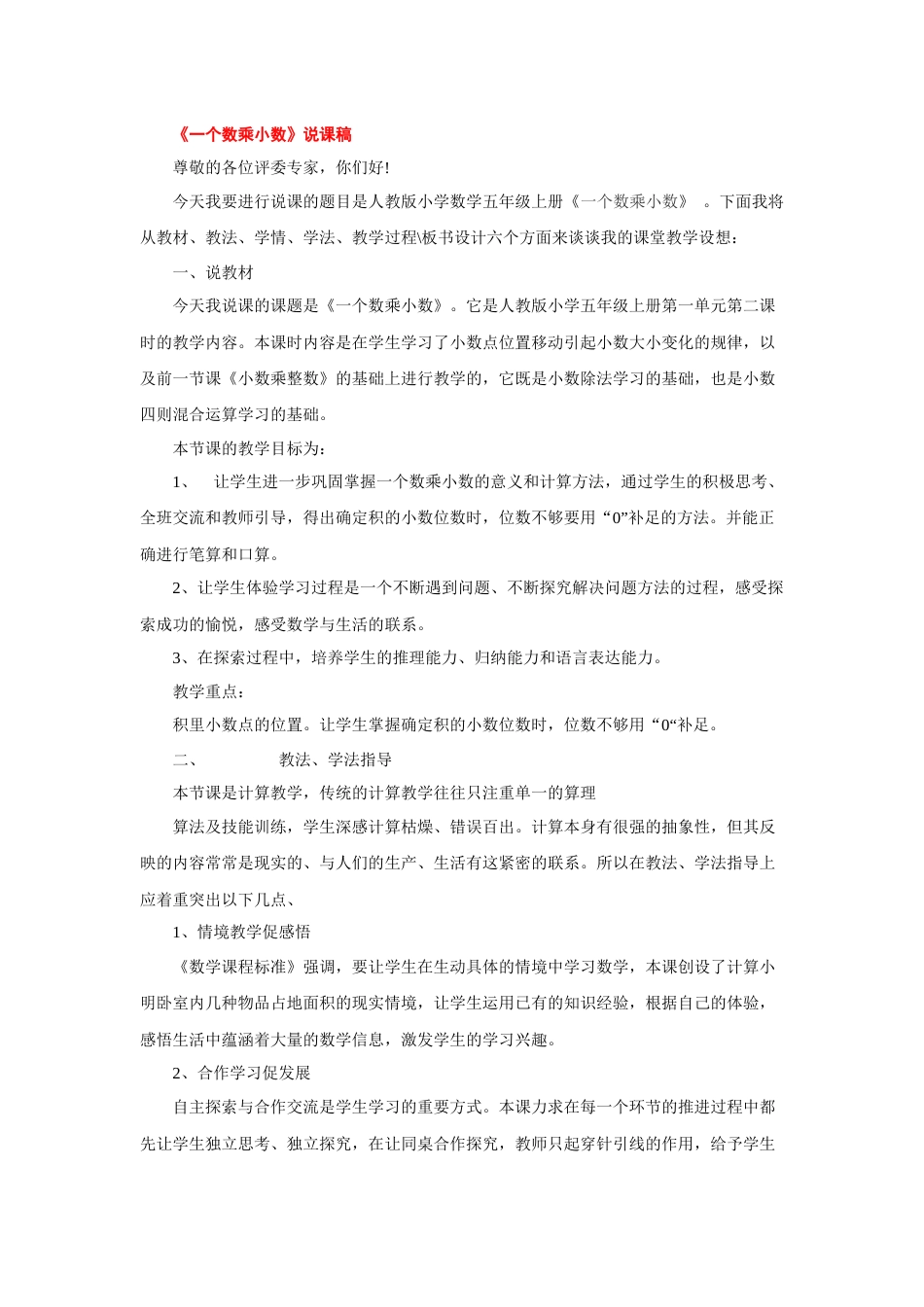 《一个数乘小数》说课稿

尊敬的各位评委专家，你们好!

今天我要进行说课的题目是人教版小学数学五年级上册《一个数乘小数》 。下面我将从教材、教法、学情、学法、教学过程\板书设计六个方面来谈谈我的课堂教学设想：

一、说教材

今天我说课的课题是《一个数乘小数》。它是人教版小学五年级上册第一单元第二课时的教学内容。本课时内容是在学生学习了小数点位置移动引起小数大小变化的规律，以及前一节课《小数乘整数》的基础上进行教学的，它既是小数除法学习的基础，也是小数四则混合运算学习的基础。

本节课的教学目标为：

1、 让学生进一步巩固掌握一个数乘小数的意义和计算方法，通过学生的积极思考、全班交流和教师引导，得出确定积的小数位数时，位数不够要用“0”补足的方法。并能正确进行笔算和口算。

2、让学生体验学习过程是一个不断遇到问题、不断探究解决问题方法的过程，感受探索成功的愉悦，感受数学与生活的联系。

3、在探索过程中，培养学生的推理能力、归纳能力和语言表达能力。

教学重点：

积里小数点的位置。让学生掌握确定积的小数位数时，位数不够用“0“补足。

二、 教法、学法指导

本节课是计算教学，传统的计算教学往往只注重单一的算理

算法及技能训练，学生深感计算枯燥、错误百出。计算本身有很强的抽象性，但其反映的内容常常是现实的、与人们的生产、生活有这紧密的联系。所以在教法、学法指导上应着重突出以下几点、

1、情境教学促感悟

《数学课程标准》强调，要让学生在生动具体的情境中学习数学，本课创设了计算小明卧室内几种物品占地面积的现实情境，让学生运用已有的知识经验，根据自己的体验，感悟生活中蕴涵着大量的数学信息，激发学生的学习兴趣。

2、合作学习促发展

自主探索与合作交流是学生学习的重要方式。本课力求在每一个环节的推进过程中都先让学生独立思考、独立探究，在让同桌合作探究，教师只起穿针引线的作用，给予学生